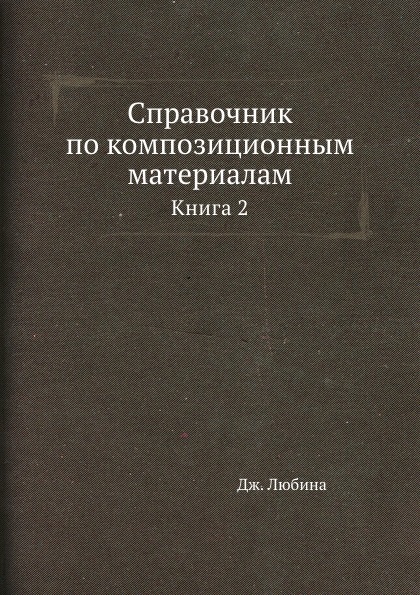 Справочник
по композиционным
материалам

Книга 2

Дж. Любина